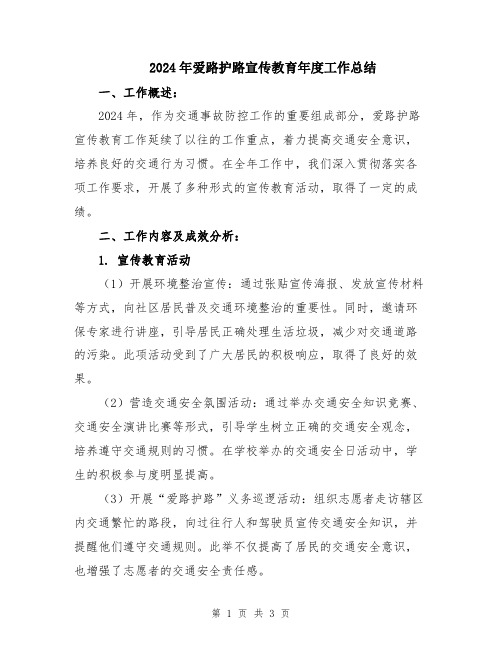 2024年爱路护路宣传教育年度工作总结

一、工作概述：

2024年，作为交通事故防控工作的重要组成部分，爱路护路宣传教育工作延续了以往的工作重点，着力提高交通安全意识，培养良好的交通行为习惯。在全年工作中，我们深入贯彻落实各项工作要求，开展了多种形式的宣传教育活动，取得了一定的成绩。

二、工作内容及成效分析：

1. 宣传教育活动

（1）开展环境整治宣传：通过张贴宣传海报、发放宣传材料等方式，向社区居民普及交通环境整治的重要性。同时，邀请环保专家进行讲座，引导居民正确处理生活垃圾，减少对交通道路的污染。此项活动受到了广大居民的积极响应，取得了良好的效果。

（2）营造交通安全氛围活动：通过举办交通安全知识竞赛、交通安全演讲比赛等形式，引导学生树立正确的交通安全观念，培养遵守交通规则的习惯。在学校举办的交通安全日活动中，学生的积极参与度明显提高。

（3）开展“爱路护路”义务巡逻活动：组织志愿者走访辖区内交通繁忙的路段，向过往行人和驾驶员宣传交通安全知识，并提醒他们遵守交通规则。此举不仅提高了居民的交通安全意识，也增强了志愿者的交通安全责任感。

第 1 页 共 3 页